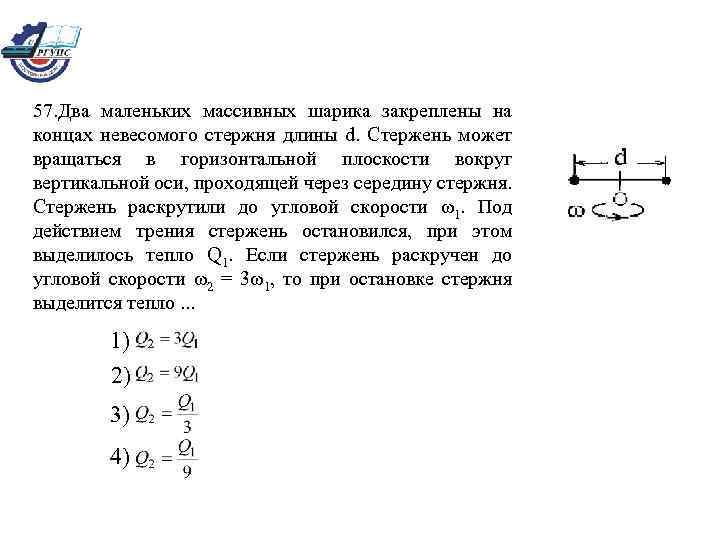 РГУПС

57.Два маленьких массивных шарика закреплены на концах невесомого стержня длины d. Стержень может вращаться в горизонтальной плоскости вокруг вертикальной оси, проходящей через середину стержня. Стержень раскрутили до угловой скорости $\omega_1$. Под действием трения стержень остановился, при этом выделилось тепло $Q_1$. Если стержень раскручен до угловой скорости $\omega_2 = 3\omega_1$, то при остановке стержня выделится тепло ...

d

O

$\omega$

1) $Q_2 = 3Q_1$

2) $Q_2 = 9Q_1$

3) $Q_2 = \frac{Q_1}{3}$

4) $Q_2 = \frac{Q_1}{9}$